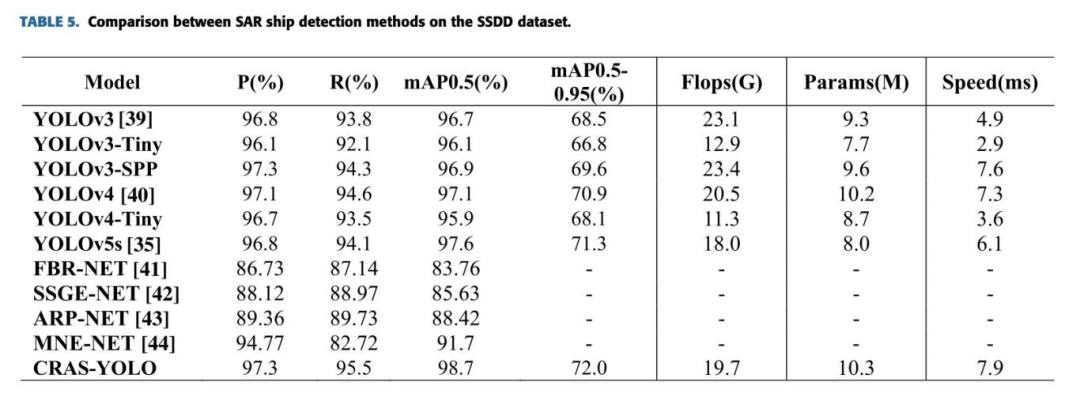 TABLE 5. Comparison between SAR ship detection methods on the SSDD dataset.

| Model | P(%) | R(%) | mAP0.5(%) | mAP0.5-0.95(%) | Flops(G) | Params(M) | Speed(ms) |
|---|---|---|---|---|---|---|---|
| YOLOv3 [39] | 96.8 | 93.8 | 96.7 | 68.5 | 23.1 | 9.3 | 4.9 |
| YOLOv3-Tiny | 96.1 | 92.1 | 96.1 | 66.8 | 12.9 | 7.7 | 2.9 |
| YOLOv3-SPP | 97.3 | 94.3 | 96.9 | 69.6 | 23.4 | 9.6 | 7.6 |
| YOLOv4 [40] | 97.1 | 94.6 | 97.1 | 70.9 | 20.5 | 10.2 | 7.3 |
| YOLOv4-Tiny | 96.7 | 93.5 | 95.9 | 68.1 | 11.3 | 8.7 | 3.6 |
| YOLOv5s [35] | 96.8 | 94.1 | 97.6 | 71.3 | 18.0 | 8.0 | 6.1 |
| FBR-NET [41] | 86.73 | 87.14 | 83.76 | - | - | - | - |
| SSGE-NET [42] | 88.12 | 88.97 | 85.63 | - | - | - | - |
| ARP-NET [43] | 89.36 | 89.73 | 88.42 | - | - | - | - |
| MNE-NET [44] | 94.77 | 82.72 | 91.7 | - | - | - | - |
| CRAS-YOLO | 97.3 | 95.5 | 98.7 | 72.0 | 19.7 | 10.3 | 7.9 |